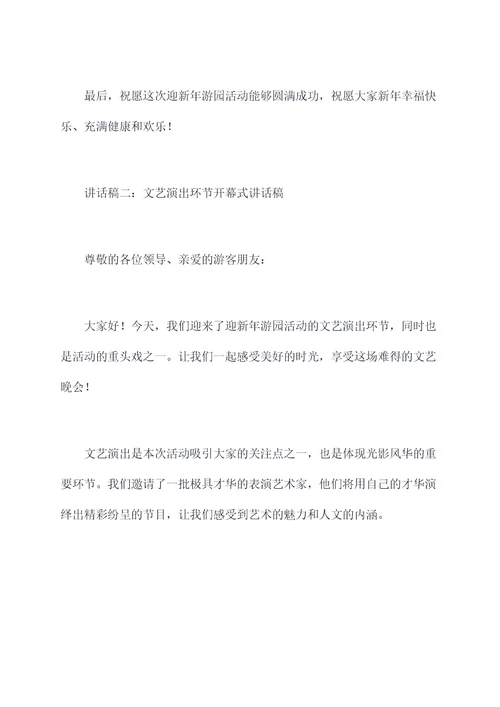 最后，祝愿这次迎新年游园活动能够圆满成功，祝愿大家新年幸福快乐、充满健康和欢乐！

讲话稿二：文艺演出环节开幕式讲话稿

尊敬的各位领导、亲爱的游客朋友：

大家好！今天，我们迎来了迎新年游园活动的文艺演出环节，同时也是活动的重头戏之一。让我们一起感受美好的时光，享受这场难得的文艺晚会！

文艺演出是本次活动吸引大家的关注点之一，也是体现光影风华的重要环节。我们邀请了一批极具才华的表演艺术家，他们将用自己的才华演绎出精彩纷呈的节目，让我们感受到艺术的魅力和人文的内涵。